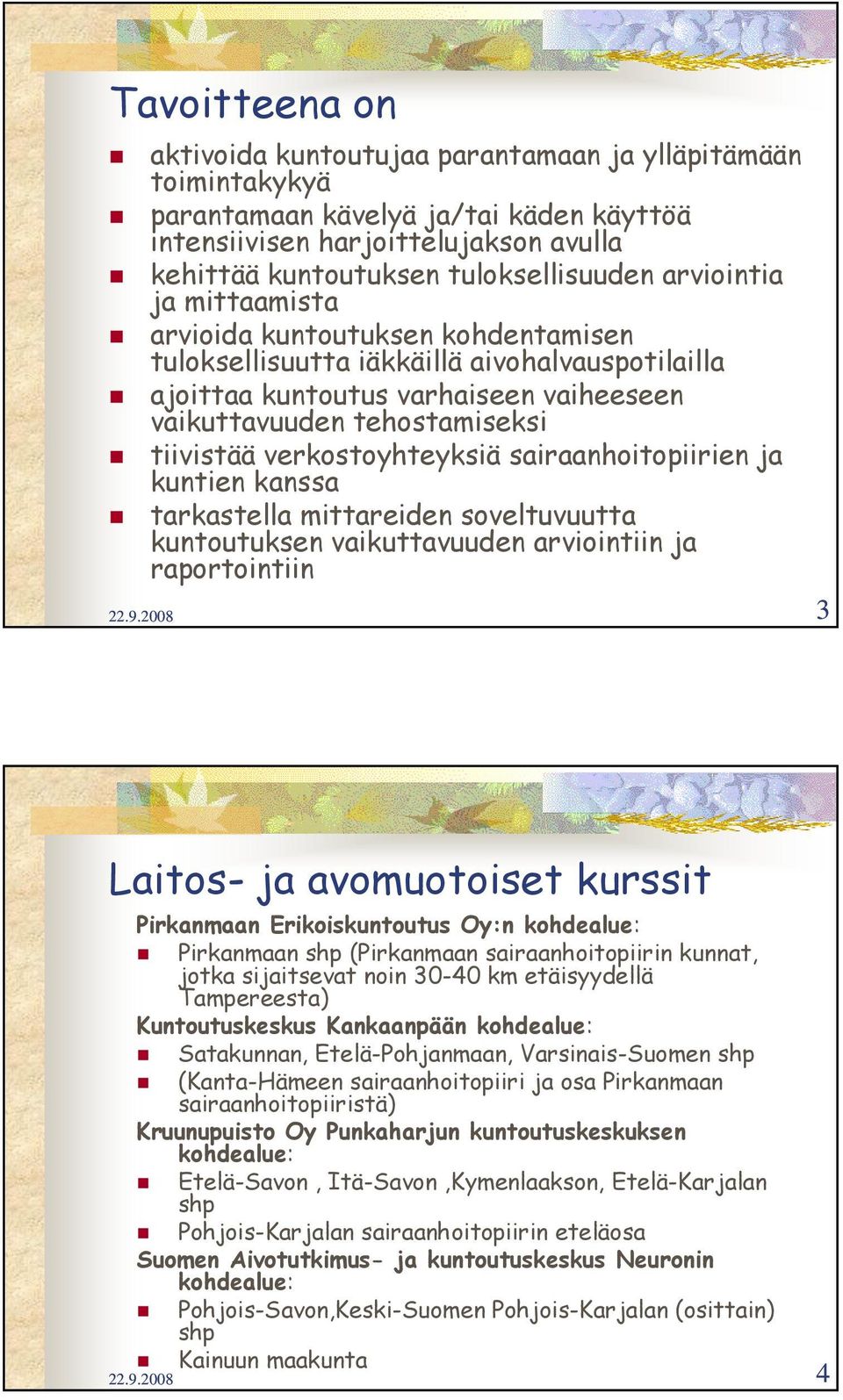 Tavoitteena on

aktivoida kuntoutujaa parantamaan ja ylläpitämään toimintakykyä

parantamaan kävelyä ja/tai käden käyttöä intensiivisen harjoittelujakson avulla

kehittää kuntoutuksen tuloksellisuuden arviointia ja mittaamista

arvioida kuntoutuksen kohdentamisen tuloksellisuutta iäkkäillä aivohalvauspotilailla

ajoittaa kuntoutus varhaiseen vaiheeseen vaikuttavuuden tehostamiseksi

tiivistää verkostoyhteyksiä sairaanhoitopiirien ja kuntien kanssa

tarkastella mittareiden soveltuvuutta kuntoutuksen vaikuttavuuden arviointiin ja raportointiin

22.9.2008

3

Laitos- ja avomuotoiset kurssit

Pirkanmaan Erikoiskuntoutus Oy:n kohdealue:

Pirkanmaan shp (Pirkanmaan sairaanhoitopiirin kunnat, jotka sijaitsevat noin 30-40 km etäisyydellä Tampereesta)

Kuntoutuskeskus Kankaanpään kohdealue:

Satakunnan, Etelä-Pohjanmaan, Varsinais-Suomen shp

(Kanta-Hämeen sairaanhoitopiiri ja osa Pirkanmaan sairaanhoitopiiristä)

Kruunupuisto Oy Punkaharjun kuntoutuskeskuksen kohdealue:

Etelä-Savon , Itä-Savon ,Kymenlaakson, Etelä-Karjalan shp

Pohjois-Karjalan sairaanhoitopiirin eteläosa

Suomen Aivotutkimus- ja kuntoutuskeskus Neuronin kohdealue:

Pohjois-Savon,Keski-Suomen Pohjois-Karjalan (osittain) shp

Kainuun maakunta

22.9.2008

4